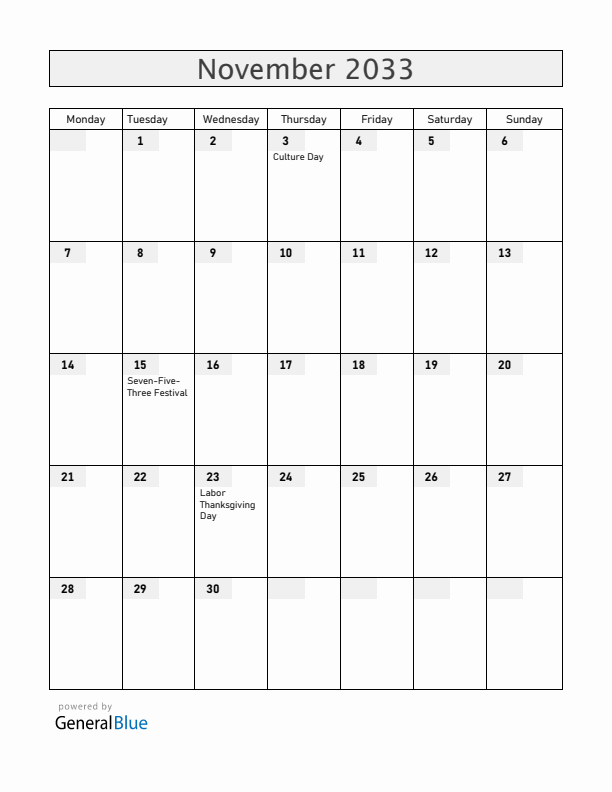 November 2033

| Monday | Tuesday | Wednesday | Thursday | Friday | Saturday | Sunday |
|---|---|---|---|---|---|---|
| | 1 | 2 | 3 Culture Day | 4 | 5 | 6 |
| 7 | 8 | 9 | 10 | 11 | 12 | 13 |
| 14 | 15 Seven-Five-Three Festival | 16 | 17 | 18 | 19 | 20 |
| 21 | 22 | 23 Labor Thanksgiving Day | 24 | 25 | 26 | 27 |
| 28 | 29 | 30 | | | | |

powered by
GeneralBlue